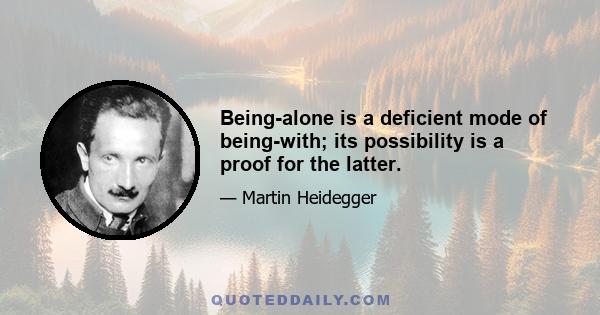 Being-alone is a deficient mode of being-with; its possibility is a proof for the latter.

— Martin Heidegger

QUOTEDDAILY.COM